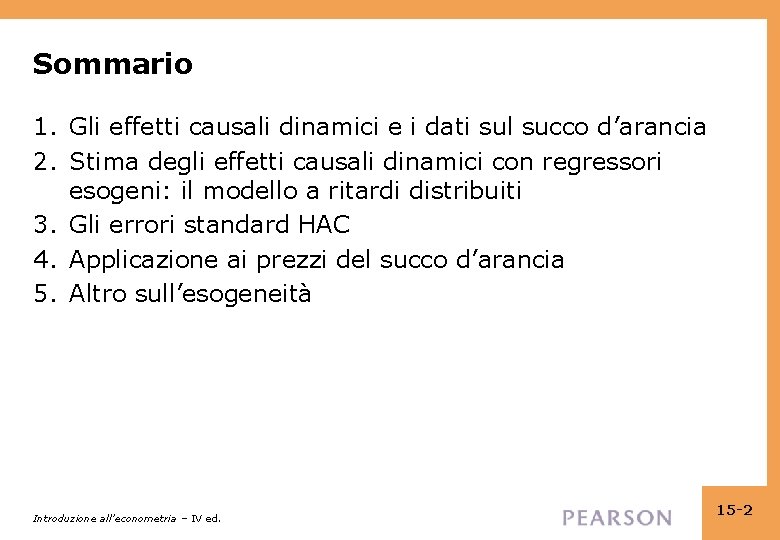 Sommario

1. Gli effetti causali dinamici e i dati sul succo d’arancia
2. Stima degli effetti causali dinamici con regressori esogeni: il modello a ritardi distribuiti
3. Gli errori standard HAC
4. Applicazione ai prezzi del succo d’arancia
5. Altro sull’esogeneità

Introduzione all’econometria – IV ed.

PEARSON

15-2